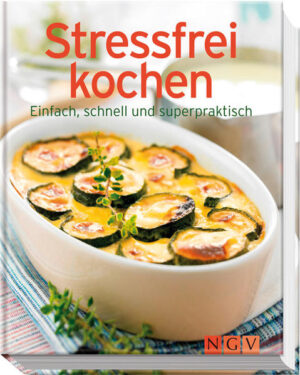 Stressfrei kochen

Einfach, schnell und superpraktisch

NGV